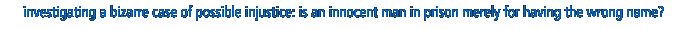 investigating a bizarre case of possible injustice: is an innocent man in prison merely for having the wrong name?